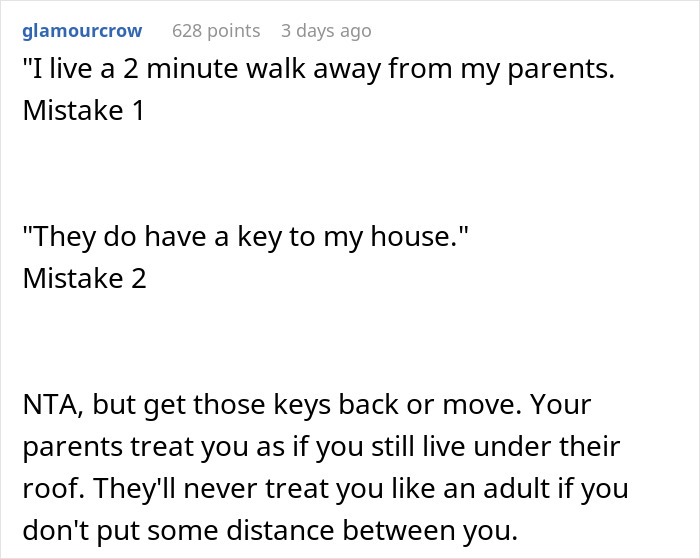 glamourcrow 628 points 3 days ago

"I live a 2 minute walk away from my parents.
Mistake 1

"They do have a key to my house."
Mistake 2

NTA, but get those keys back or move. Your parents treat you as if you still live under their roof. They'll never treat you like an adult if you don't put some distance between you.